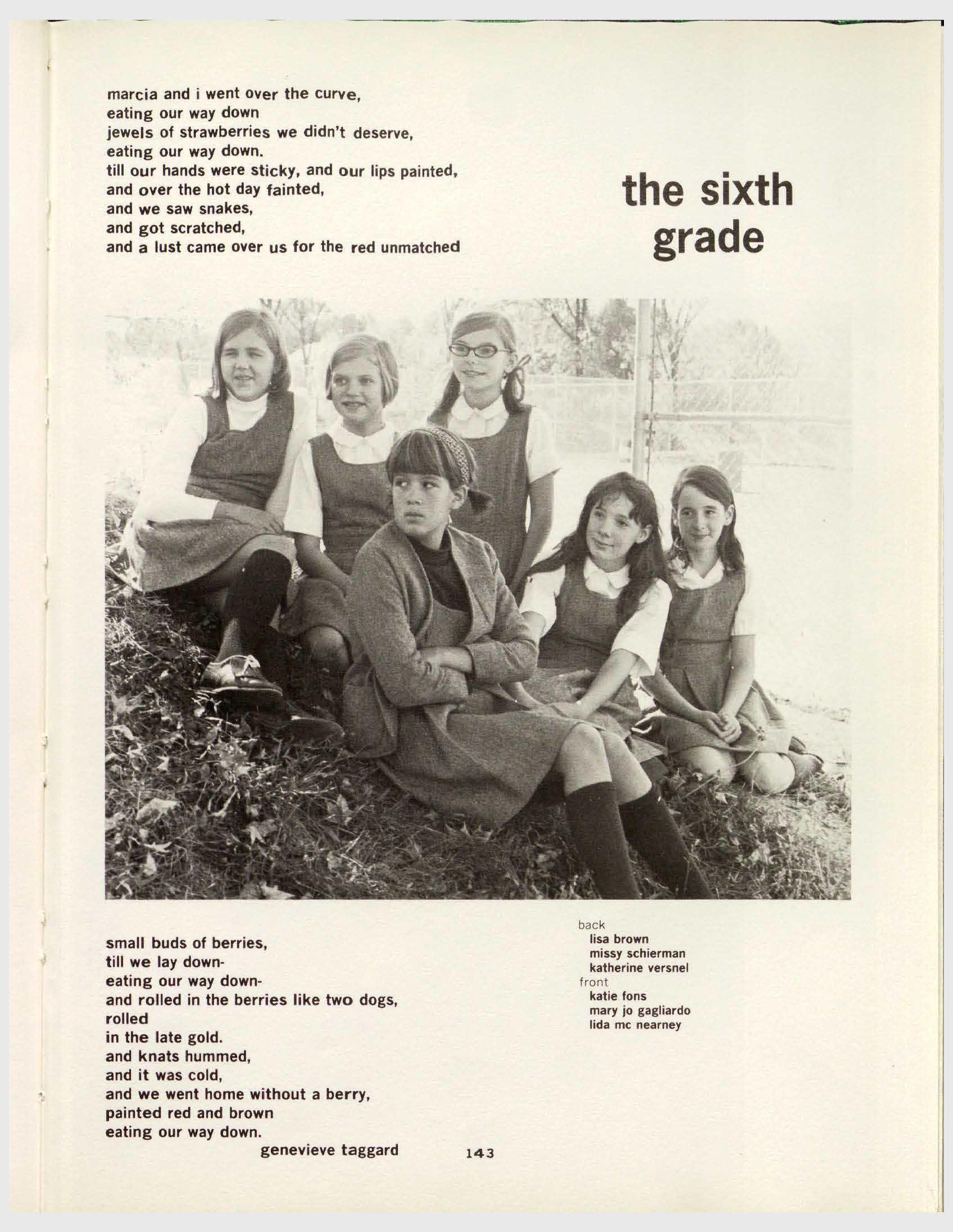 marcia and i went over the curve,
eating our way down
jewels of strawberries we didn't deserve,
eating our way down.
till our hands were sticky, and our lips painted,
and over the hot day fainted,
and we saw snakes,
and got scratched,
and a lust came over us for the red unmatched

the sixth grade

small buds of berries,
till we lay down-
eating our way down-
and rolled in the berries like two dogs,
rolled
in the late gold.
and knats hummed,
and it was cold,
and we went home without a berry,
painted red and brown
eating our way down.
genevieve taggard

back
lisa brown
missy schierman
katherine versnel
front
katie fons
mary jo gagliardo
lida mc nearney

143